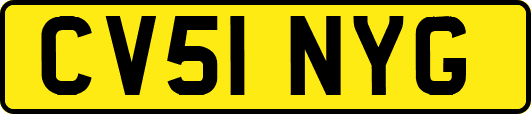 CV51 NYG